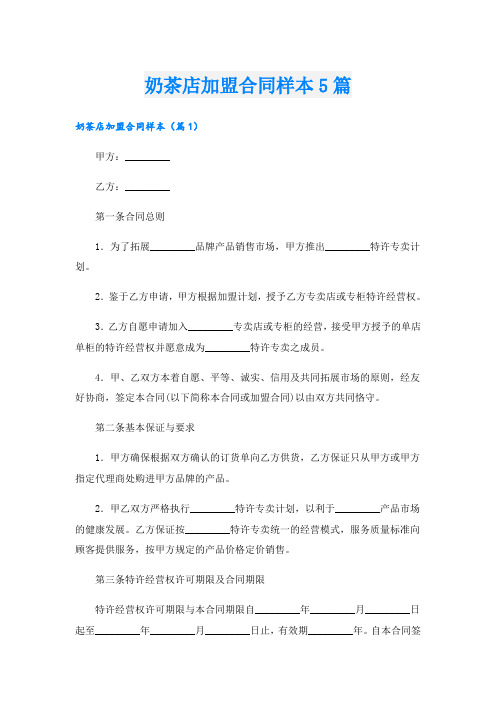 奶茶店加盟合同样本5篇

奶茶店加盟合同样本（篇1）

甲方：________

乙方：________

第一条合同总则

1．为了拓展________品牌产品销售市场，甲方推出________特许专卖计划。

2．鉴于乙方申请，甲方根据加盟计划，授予乙方专卖店或专柜特许经营权。

3．乙方自愿申请加入________专卖店或专柜的经营，接受甲方授予的单店单柜的特许经营权并愿意成为________特许专卖之成员。

4．甲、乙双方本着自愿、平等、诚实、信用及共同拓展市场的原则，经友好协商，签定本合同(以下简称本合同或加盟合同)以由双方共同恪守。

第二条基本保证与要求

1．甲方确保根据双方确认的订货单向乙方供货，乙方保证只从甲方或甲方指定代理商处购进甲方品牌的产品。

2．甲乙双方严格执行________特许专卖计划，以利于________产品市场的健康发展。乙方保证按________特许专卖统一的经营模式，服务质量标准向顾客提供服务，按甲方规定的产品价格定价销售。

第三条特许经营权许可期限及合同期限

特许经营权许可期限与本合同期限自________年________月________日起至________年________月________日止，有效期________年。自本合同签